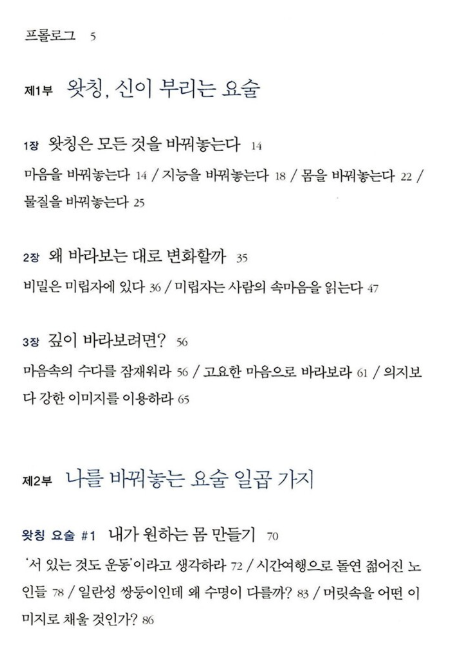 프롤로그 5

제1부 왓칭, 신이 부리는 요술

1장 왓칭은 모든 것을 바꿔놓는다 14

마음을 바꿔놓는다 14 / 지능을 바꿔놓는다 18 / 몸을 바꿔놓는다 22 / 물질을 바꿔놓는다 25

2장 왜 바라보는 대로 변화할까 35

비밀은 미립자에 있다 36 / 미립자는 사람의 속마음을 읽는다 47

3장 깊이 바라보려면? 56

마음속의 수다를 잠재워라 56 / 고요한 마음으로 바라보라 61 / 의지보다 강한 이미지를 이용하라 65

제2부 나를 바꿔놓는 요술 일곱 가지

왓칭 요술 #1 내가 원하는 몸 만들기 70

'서 있는 것도 운동'이라고 생각하라 72 / 시간여행으로 돌연 젊어진 노인들 78 / 일란성 쌍둥이인데 왜 수명이 다를까? 83 / 머릿속을 어떤 이미지로 채울 것인가? 86